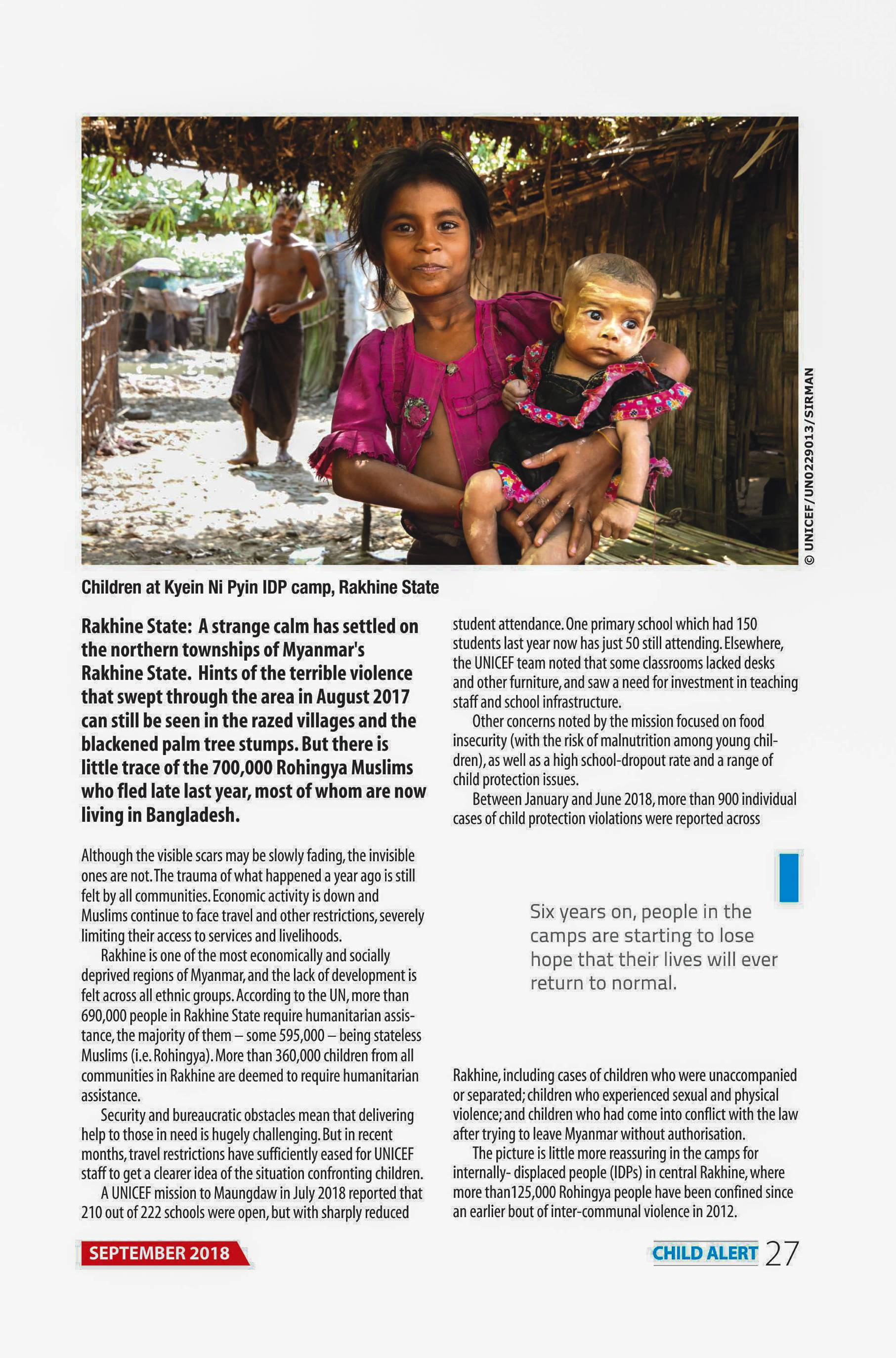 © UNICEF/UN0229013/SIRMAN

Children at Kyein Ni Pyin IDP camp, Rakhine State

Rakhine State: A strange calm has settled on the northern townships of Myanmar's Rakhine State. Hints of the terrible violence that swept through the area in August 2017 can still be seen in the razed villages and the blackened palm tree stumps. But there is little trace of the 700,000 Rohingya Muslims who fled late last year, most of whom are now living in Bangladesh.

Although the visible scars may be slowly fading, the invisible ones are not. The trauma of what happened a year ago is still felt by all communities. Economic activity is down and Muslims continue to face travel and other restrictions, severely limiting their access to services and livelihoods.

Rakhine is one of the most economically and socially deprived regions of Myanmar, and the lack of development is felt across all ethnic groups. According to the UN, more than 690,000 people in Rakhine State require humanitarian assistance, the majority of them – some 595,000 – being stateless Muslims (i.e. Rohingya). More than 360,000 children from all communities in Rakhine are deemed to require humanitarian assistance.

Security and bureaucratic obstacles mean that delivering help to those in need is hugely challenging. But in recent months, travel restrictions have sufficiently eased for UNICEF staff to get a clearer idea of the situation confronting children.

A UNICEF mission to Maungdaw in July 2018 reported that 210 out of 222 schools were open, but with sharply reduced student attendance. One primary school which had 150 students last year now has just 50 still attending. Elsewhere, the UNICEF team noted that some classrooms lacked desks and other furniture, and saw a need for investment in teaching staff and school infrastructure.

Other concerns noted by the mission focused on food insecurity (with the risk of malnutrition among young children), as well as a high school-dropout rate and a range of child protection issues.

Between January and June 2018, more than 900 individual cases of child protection violations were reported across

Six years on, people in the camps are starting to lose hope that their lives will ever return to normal.

Rakhine, including cases of children who were unaccompanied or separated; children who experienced sexual and physical violence; and children who had come into conflict with the law after trying to leave Myanmar without authorisation.

The picture is little more reassuring in the camps for internally- displaced people (IDPs) in central Rakhine, where more than125,000 Rohingya people have been confined since an earlier bout of inter-communal violence in 2012.

SEPTEMBER 2018

CHILD ALERT 27